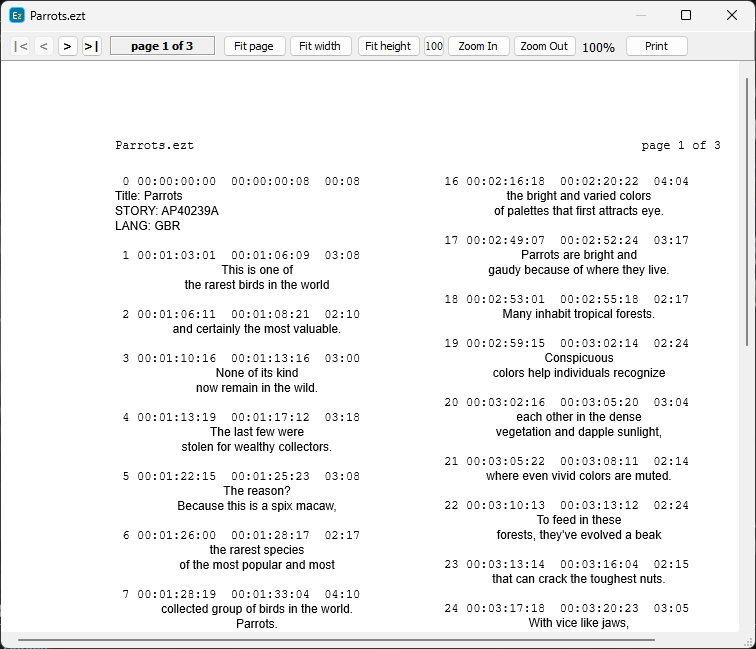 Parrots.ezt

|< < > >| page 1 of 3 Fit page Fit width Fit height 100 Zoom In Zoom Out 100% Print

Parrots.ezt

page 1 of 3

0 00:00:00:00 00:00:00:08 00:08
Title: Parrots
STORY: AP40239A
LANG: GBR

1 00:01:03:01 00:01:06:09 03:08
This is one of
the rarest birds in the world

2 00:01:06:11 00:01:08:21 02:10
and certainly the most valuable.

3 00:01:10:16 00:01:13:16 03:00
None of its kind
now remain in the wild.

4 00:01:13:19 00:01:17:12 03:18
The last few were
stolen for wealthy collectors.

5 00:01:22:15 00:01:25:23 03:08
The reason?
Because this is a spix macaw,

6 00:01:26:00 00:01:28:17 02:17
the rarest species
of the most popular and most

7 00:01:28:19 00:01:33:04 04:10
collected group of birds in the world.
Parrots.

16 00:02:16:18 00:02:20:22 04:04
the bright and varied colors
of palettes that first attracts eye.

17 00:02:49:07 00:02:52:24 03:17
Parrots are bright and
gaudy because of where they live.

18 00:02:53:01 00:02:55:18 02:17
Many inhabit tropical forests.

19 00:02:59:15 00:03:02:14 02:24
Conspicuous
colors help individuals recognize

20 00:03:02:16 00:03:05:20 03:04
each other in the dense
vegetation and dapple sunlight,

21 00:03:05:22 00:03:08:11 02:14
where even vivid colors are muted.

22 00:03:10:13 00:03:13:12 02:24
To feed in these
forests, they've evolved a beak

23 00:03:13:14 00:03:16:04 02:15
that can crack the toughest nuts.

24 00:03:17:18 00:03:20:23 03:05
With vice like jaws,